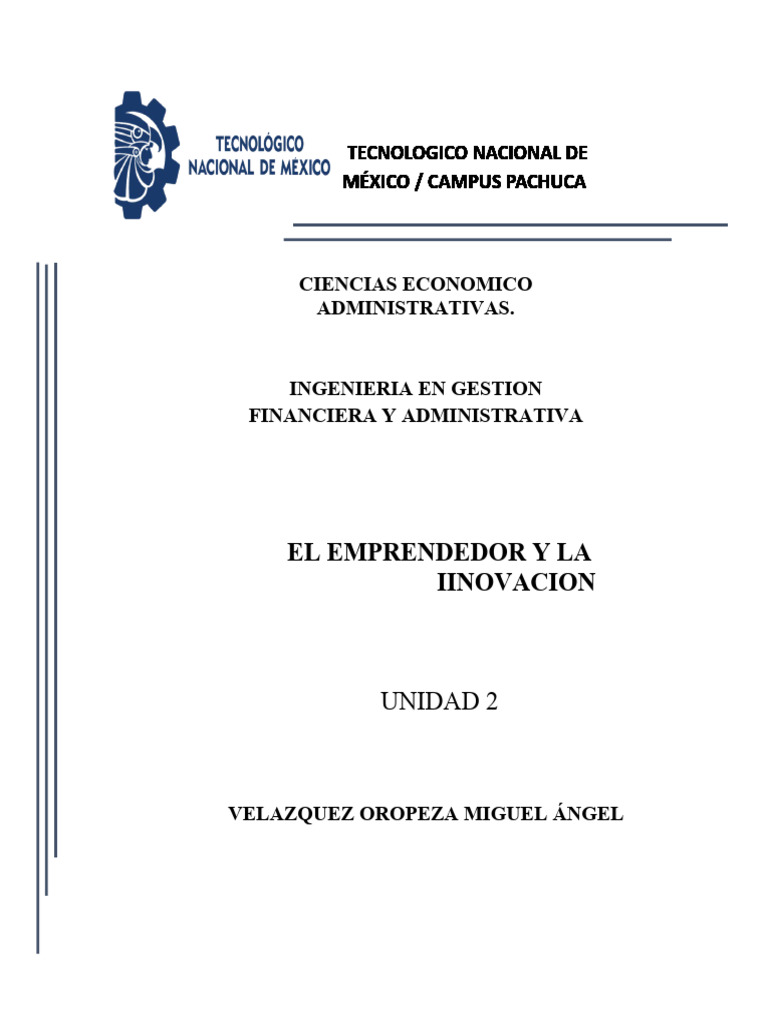 TECNOLÓGICO NACIONAL DE MÉXICO

TECNOLOGICO NACIONAL DE MÉXICO / CAMPUS PACHUCA

CIENCIAS ECONOMICO ADMINISTRATIVAS.

INGENIERIA EN GESTION FINANCIERA Y ADMINISTRATIVA

EL EMPRENDEDOR Y LA IINOVACION

UNIDAD 2

VELAZQUEZ OROPEZA MIGUEL ÁNGEL